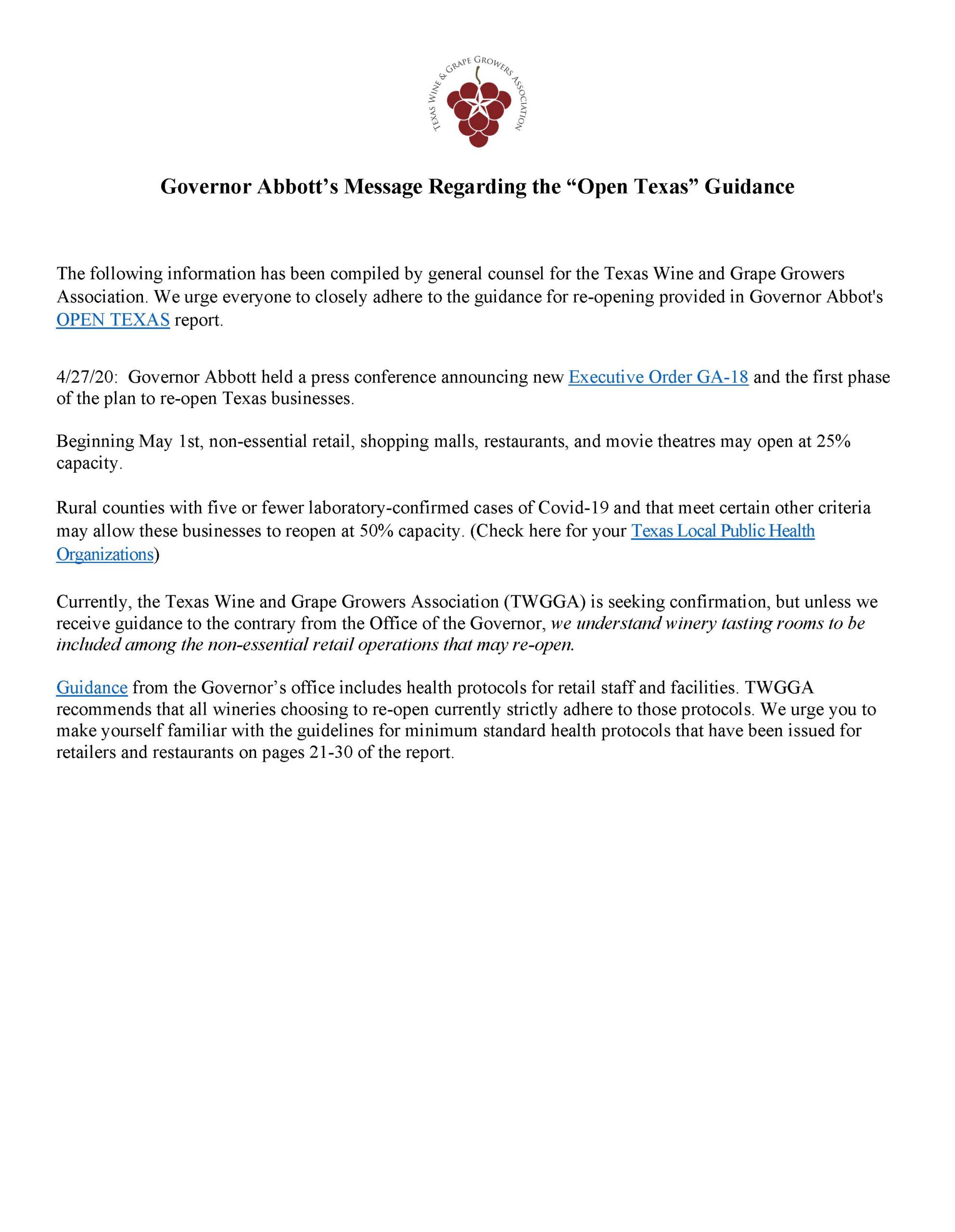 TEXAS WINE & GRAPE GROWERS ASSOCIATION

Governor Abbott's Message Regarding the "Open Texas" Guidance

The following information has been compiled by general counsel for the Texas Wine and Grape Growers Association. We urge everyone to closely adhere to the guidance for re-opening provided in Governor Abbot's OPEN TEXAS report.

4/27/20: Governor Abbott held a press conference announcing new Executive Order GA-18 and the first phase of the plan to re-open Texas businesses.

Beginning May 1st, non-essential retail, shopping malls, restaurants, and movie theatres may open at 25% capacity.

Rural counties with five or fewer laboratory-confirmed cases of Covid-19 and that meet certain other criteria may allow these businesses to reopen at 50% capacity. (Check here for your Texas Local Public Health Organizations)

Currently, the Texas Wine and Grape Growers Association (TWGGA) is seeking confirmation, but unless we receive guidance to the contrary from the Office of the Governor, we understand winery tasting rooms to be included among the non-essential retail operations that may re-open.

Guidance from the Governor's office includes health protocols for retail staff and facilities. TWGGA recommends that all wineries choosing to re-open currently strictly adhere to those protocols. We urge you to make yourself familiar with the guidelines for minimum standard health protocols that have been issued for retailers and restaurants on pages 21-30 of the report.